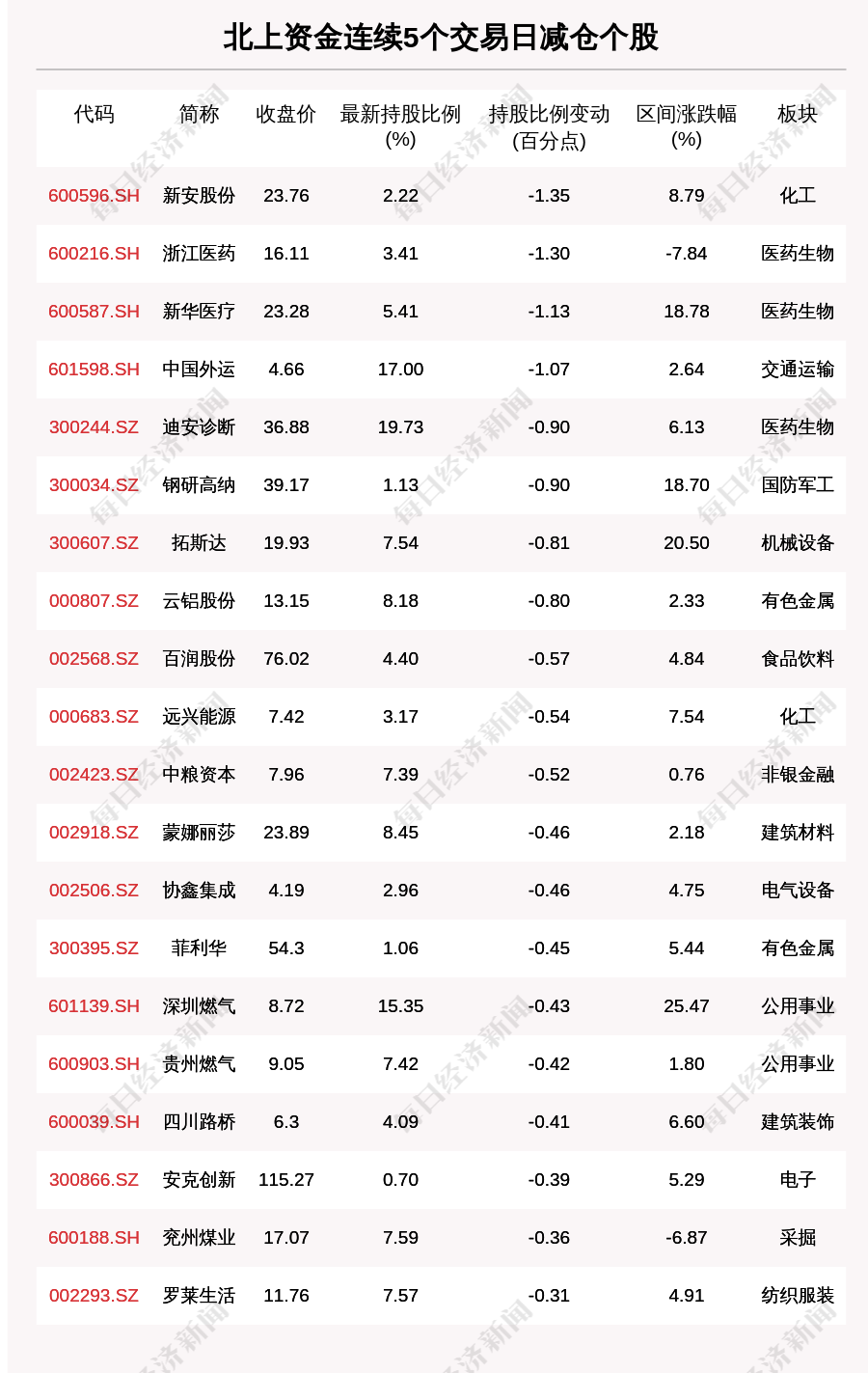 北上资金连续5个交易日减仓个股

| 代码 | 简称 | 收盘价 | 最新持股比例(%) | 持股比例变动(百分点) | 区间涨跌幅(%) | 板块 |
|---|---|---|---|---|---|---|
| 600596.SH | 新安股份 | 23.76 | 2.22 | -1.35 | 8.79 | 化工 |
| 600216.SH | 浙江医药 | 16.11 | 3.41 | -1.30 | -7.84 | 医药生物 |
| 600587.SH | 新华医疗 | 23.28 | 5.41 | -1.13 | 18.78 | 医药生物 |
| 601598.SH | 中国外运 | 4.66 | 17.00 | -1.07 | 2.64 | 交通运输 |
| 300244.SZ | 迪安诊断 | 36.88 | 19.73 | -0.90 | 6.13 | 医药生物 |
| 300034.SZ | 钢研高纳 | 39.17 | 1.13 | -0.90 | 18.70 | 国防军工 |
| 300607.SZ | 拓斯达 | 19.93 | 7.54 | -0.81 | 20.50 | 机械设备 |
| 000807.SZ | 云铝股份 | 13.15 | 8.18 | -0.80 | 2.33 | 有色金属 |
| 002568.SZ | 百润股份 | 76.02 | 4.40 | -0.57 | 4.84 | 食品饮料 |
| 000683.SZ | 远兴能源 | 7.42 | 3.17 | -0.54 | 7.54 | 化工 |
| 002423.SZ | 中粮资本 | 7.96 | 7.39 | -0.52 | 0.76 | 非银金融 |
| 002918.SZ | 蒙娜丽莎 | 23.89 | 8.45 | -0.46 | 2.18 | 建筑材料 |
| 002506.SZ | 协鑫集成 | 4.19 | 2.96 | -0.46 | 4.75 | 电气设备 |
| 300395.SZ | 菲利华 | 54.3 | 1.06 | -0.45 | 5.44 | 有色金属 |
| 601139.SH | 深圳燃气 | 8.72 | 15.35 | -0.43 | 25.47 | 公用事业 |
| 600903.SH | 贵州燃气 | 9.05 | 7.42 | -0.42 | 1.80 | 公用事业 |
| 600039.SH | 四川路桥 | 6.3 | 4.09 | -0.41 | 6.60 | 建筑装饰 |
| 300866.SZ | 安克创新 | 115.27 | 0.70 | -0.39 | 5.29 | 电子 |
| 600188.SH | 兖州煤业 | 17.07 | 7.59 | -0.36 | -6.87 | 采掘 |
| 002293.SZ | 罗莱生活 | 11.76 | 7.57 | -0.31 | 4.91 | 纺织服装 |

每日经济新闻